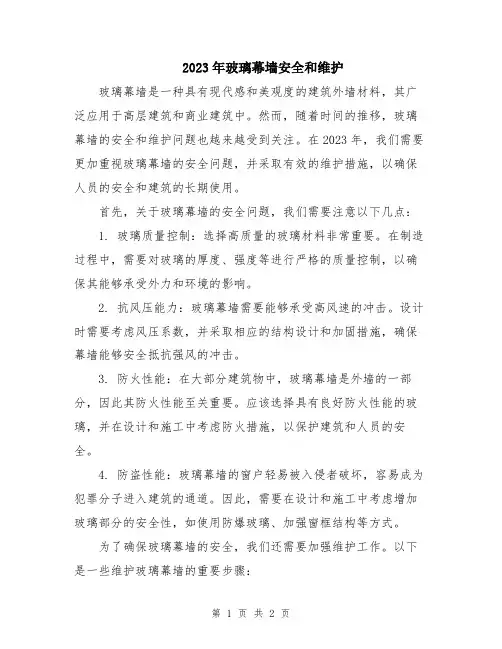 2023年玻璃幕墙安全和维护

玻璃幕墙是一种具有现代感和美观度的建筑外墙材料，其广泛应用于高层建筑和商业建筑中。然而，随着时间的推移，玻璃幕墙的安全和维护问题也越来越受到关注。在2023年，我们需要更加重视玻璃幕墙的安全问题，并采取有效的维护措施，以确保人员的安全和建筑的长期使用。

首先，关于玻璃幕墙的安全问题，我们需要注意以下几点：

1. 玻璃质量控制：选择高质量的玻璃材料非常重要。在制造过程中，需要对玻璃的厚度、强度等进行严格的质量控制，以确保其能够承受外力和环境的影响。

2. 抗风压能力：玻璃幕墙需要能够承受高风速的冲击。设计时需要考虑风压系数，并采取相应的结构设计和加固措施，确保幕墙能够安全抵抗强风的冲击。

3. 防火性能：在大部分建筑物中，玻璃幕墙是外墙的一部分，因此其防火性能至关重要。应该选择具有良好防火性能的玻璃，并在设计和施工中考虑防火措施，以保护建筑和人员的安全。

4. 防盗性能：玻璃幕墙的窗户轻易被入侵者破坏，容易成为犯罪分子进入建筑的通道。因此，需要在设计和施工中考虑增加玻璃部分的安全性，如使用防爆玻璃、加强窗框结构等方式。

为了确保玻璃幕墙的安全，我们还需要加强维护工作。以下是一些维护玻璃幕墙的重要步骤：

第 1 页 共 2 页